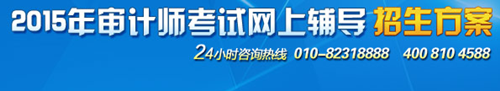 2015年审计师考试网上辅导 招生方案

24小时咨询热线 010-82318888 400 810 4588